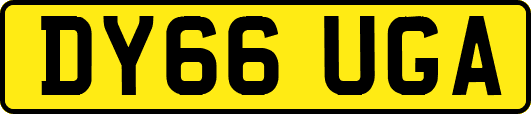 DY66 UGA